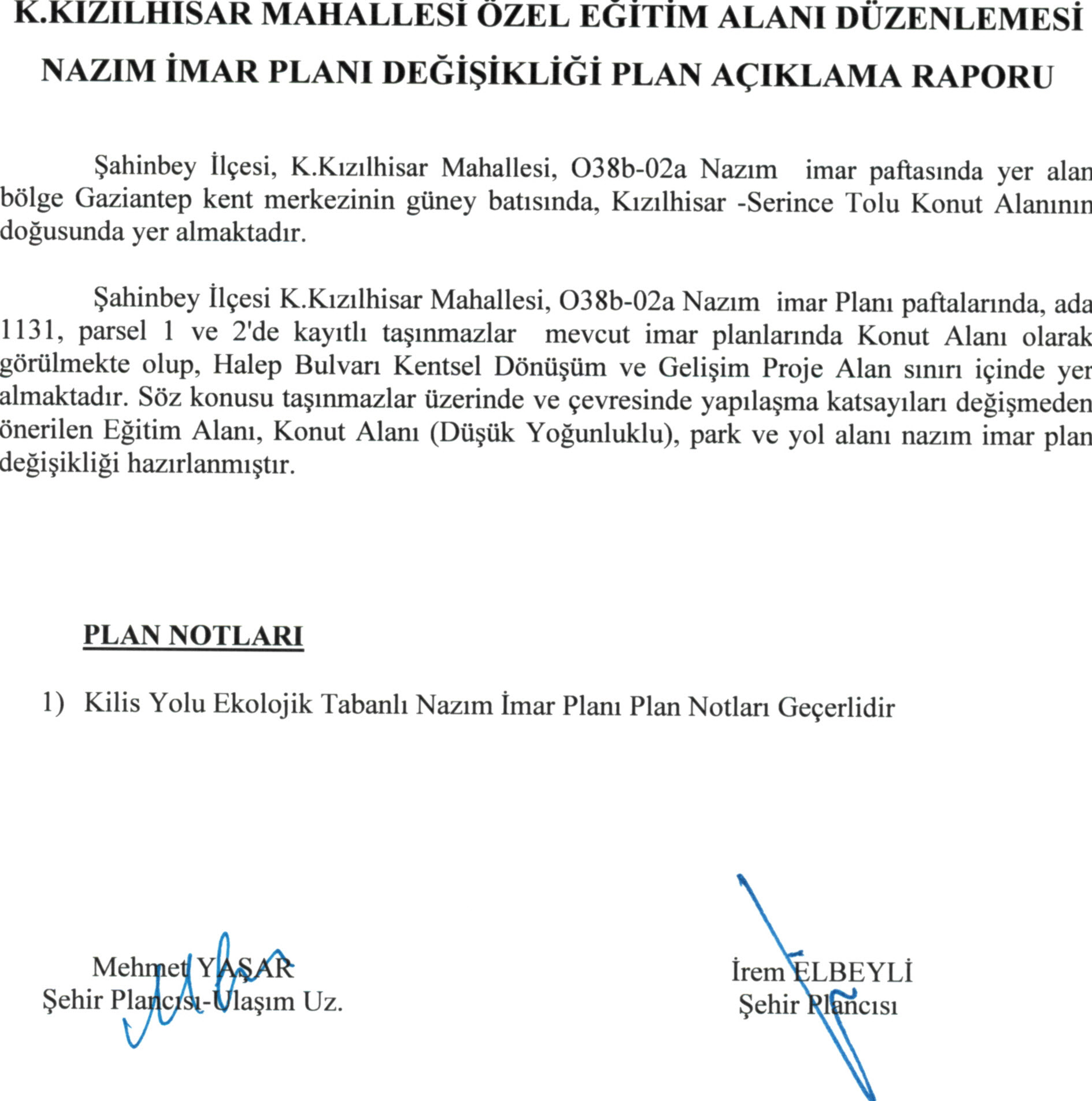 K.KIZILHISAR MAHALLESİ ÖZEL EĞİTİM ALANI DÜZENLEMESİ NAZIM İMAR PLANI DEĞİŞİKLİĞİ PLAN AÇIKLAMA RAPORU

Şahinbey İlçesi, K.Kızılhisar Mahallesi, O38b-02a Nazım imar paftasında yer alan bölge Gaziantep kent merkezinin güney batısında, Kızılhisar -Serince Tolu Konut Alanının doğusunda yer almaktadır.

Şahinbey İlçesi K.Kızılhisar Mahallesi, O38b-02a Nazım imar Planı paftalarında, ada 1131, parsel 1 ve 2'de kayıtlı taşınmazlar mevcut imar planlarında Konut Alanı olarak görülmekte olup, Halep Bulvarı Kentsel Dönüşüm ve Gelişim Proje Alan sınırı içinde yer almaktadır. Söz konusu taşınmazlar üzerinde ve çevresinde yapılaşma katsayıları değişmeden önerilen Eğitim Alanı, Konut Alanı (Düşük Yoğunluklu), park ve yol alanı nazım imar plan değişikliği hazırlanmıştır.

PLAN NOTLARI

1) Kilis Yolu Ekolojik Tabanlı Nazım İmar Planı Plan Notları Geçerlidir

Mehmet YAŞAR
Şehir Plancısı-Ulaşım Uz.

İrem ELBEYLİ
Şehir Plancısı